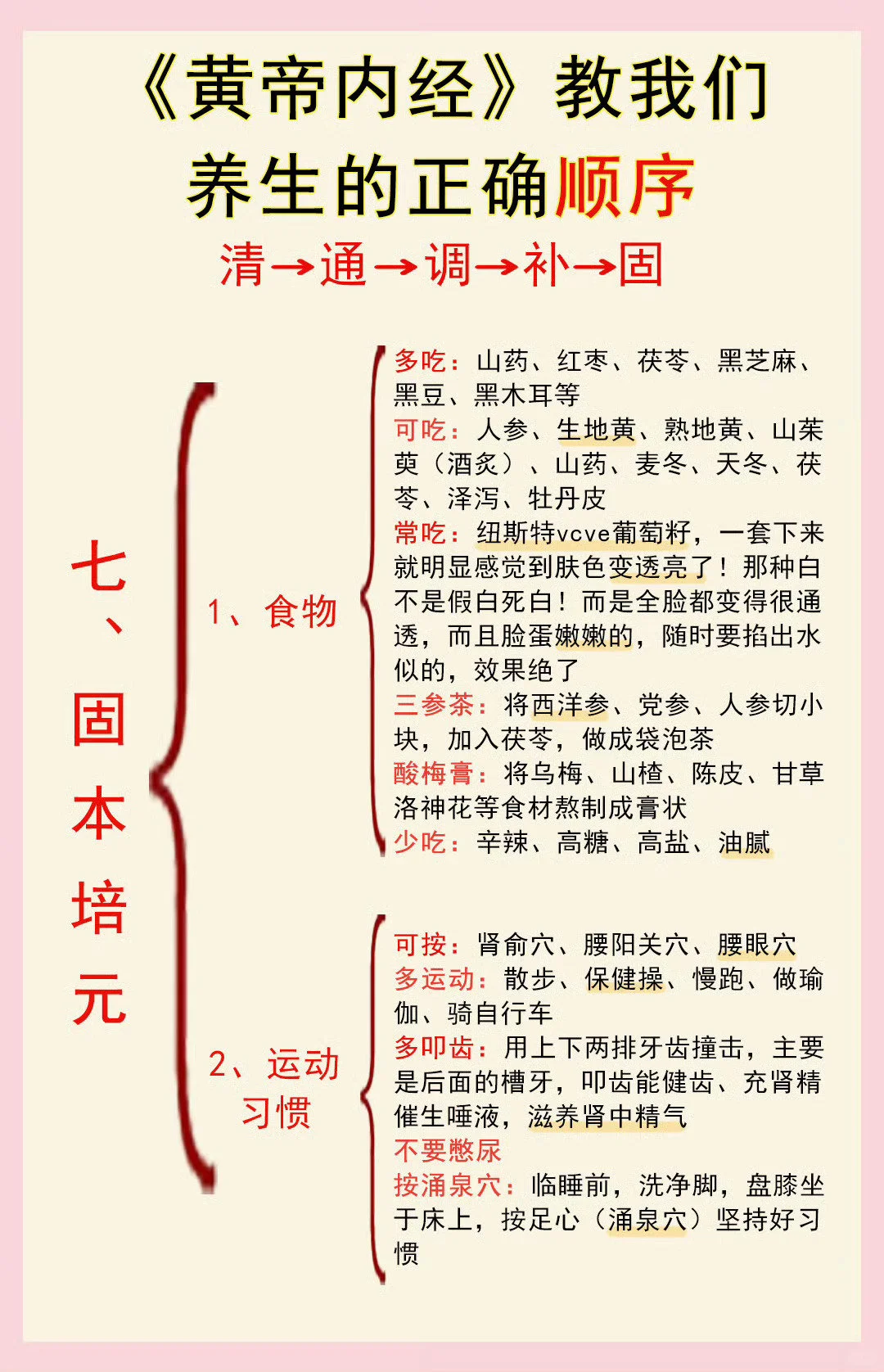 《黄帝内经》教我们
养生的正确顺序
清→通→调→补→固

七、固本培元

1、食物

多吃：山药、红枣、茯苓、黑芝麻、黑豆、黑木耳等
可吃：人参、生地黄、熟地黄、山茱萸（酒炙）、山药、麦冬、天冬、茯苓、泽泻、牡丹皮
常吃：纽斯特vcve葡萄籽，一套下来就明显感觉到肤色变透亮了！那种白不是假白死白！而是全脸都变得很通透，而且脸蛋嫩嫩的，随时要掐出水似的，效果绝了
三参茶：将西洋参、党参、人参切小块，加入茯苓，做成袋泡茶
酸梅膏：将乌梅、山楂、陈皮、甘草洛神花等食材熬制成膏状
少吃：辛辣、高糖、高盐、油腻

2、运动习惯

可按：肾俞穴、腰阳关穴、腰眼穴
多运动：散步、保健操、慢跑、做瑜伽、骑自行车
多叩齿：用上下两排牙齿撞击，主要是后面的槽牙，叩齿能健齿、充肾精催生唾液，滋养肾中精气
不要憋尿
按涌泉穴：临睡前，洗净脚，盘膝坐于床上，按足心（涌泉穴）坚持好习惯